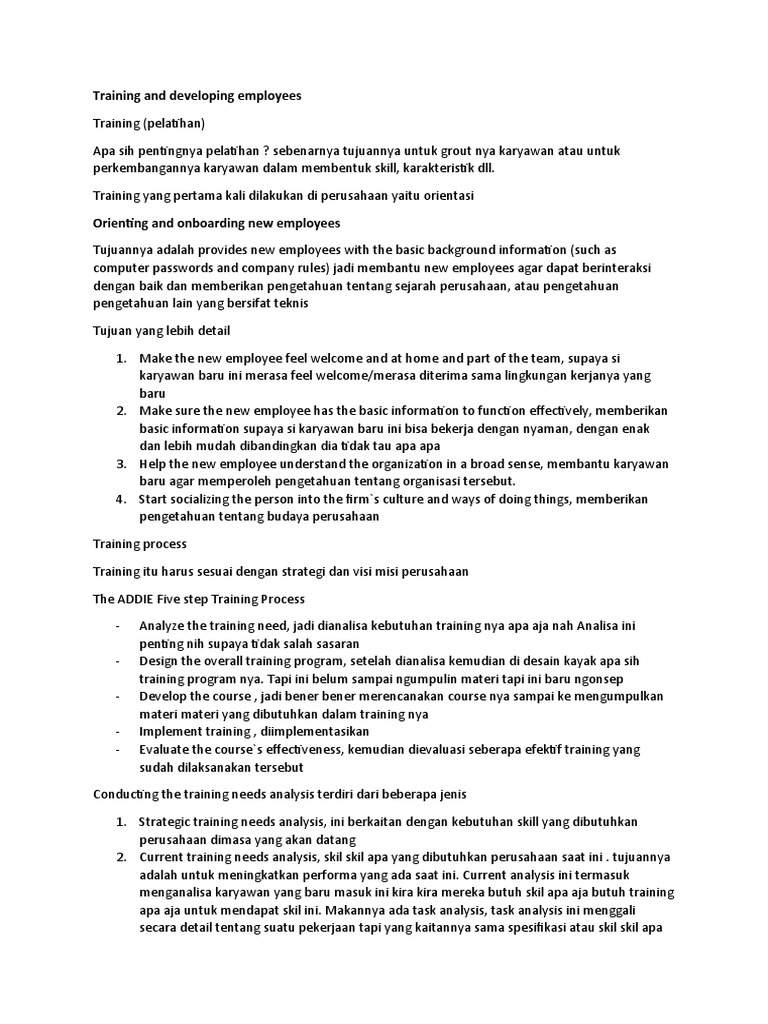 Training and developing employees

Training (pelatihan)

Apa sih pentingnya pelatihan ? sebenarnya tujuannya untuk grout nya karyawan atau untuk perkembangannya karyawan dalam membentuk skill, karakteristik dll.

Training yang pertama kali dilakukan di perusahaan yaitu orientasi

Orienting and onboarding new employees

Tujuannya adalah provides new employees with the basic background information (such as computer passwords and company rules) jadi membantu new employees agar dapat berinteraksi dengan baik dan memberikan pengetahuan tentang sejarah perusahaan, atau pengetahuan pengetahuan lain yang bersifat teknis

Tujuan yang lebih detail

1. Make the new employee feel welcome and at home and part of the team, supaya si karyawan baru ini merasa feel welcome/merasa diterima sama lingkungan kerjanya yang baru
2. Make sure the new employee has the basic information to function effectively, memberikan basic information supaya si karyawan baru ini bisa bekerja dengan nyaman, dengan enak dan lebih mudah dibandingkan dia tidak tau apa apa
3. Help the new employee understand the organization in a broad sense, membantu karyawan baru agar memperoleh pengetahuan tentang organisasi tersebut.
4. Start socializing the person into the firm`s culture and ways of doing things, memberikan pengetahuan tentang budaya perusahaan

Training process

Training itu harus sesuai dengan strategi dan visi misi perusahaan

The ADDIE Five step Training Process

- Analyze the training need, jadi dianalisa kebutuhan training nya apa aja nah Analisa ini penting nih supaya tidak salah sasaran
- Design the overall training program, setelah dianalisa kemudian di desain kayak apa sih training program nya. Tapi ini belum sampai ngumpulin materi tapi ini baru ngonsep
- Develop the course , jadi bener bener merencanakan course nya sampai ke mengumpulkan materi materi yang dibutuhkan dalam training nya
- Implement training , diimplementasikan
- Evaluate the course`s effectiveness, kemudian dievaluasi seberapa efektif training yang sudah dilaksanakan tersebut

Conducting the training needs analysis terdiri dari beberapa jenis

1. Strategic training needs analysis, ini berkaitan dengan kebutuhan skill yang dibutuhkan perusahaan dimasa yang akan datang
2. Current training needs analysis, skil skil apa yang dibutuhkan perusahaan saat ini . tujuannya adalah untuk meningkatkan performa yang ada saat ini. Current analysis ini termasuk menganalisa karyawan yang baru masuk ini kira kira mereka butuh skil apa aja butuh training apa aja untuk mendapat skil ini. Makannya ada task analysis, task analysis ini menggali secara detail tentang suatu pekerjaan tapi yang kaitannya sama spesifikasi atau skil skil apa